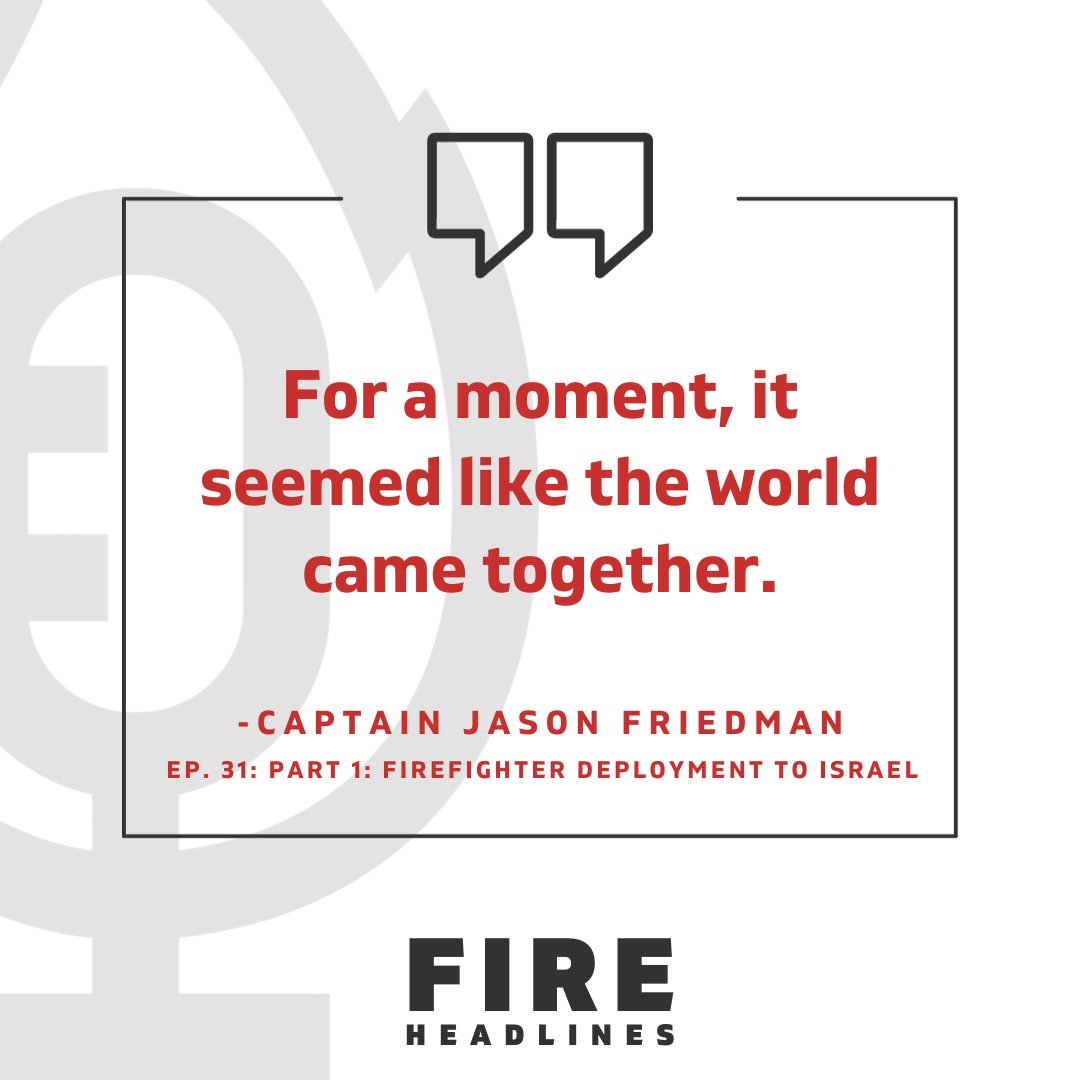 For a moment, it seemed like the world came together.

-CAPTAIN JASON FRIEDMAN
EP. 31: PART 1: FIREFIGHTER DEPLOYMENT TO ISRAEL

FIRE
HEADLINES